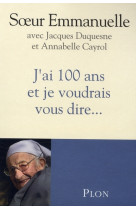 Sœur Emmanuelle

avec Jacques Duquesne et Annabelle Cayrol

J'ai 100 ans et je voudrais vous dire...

PLON